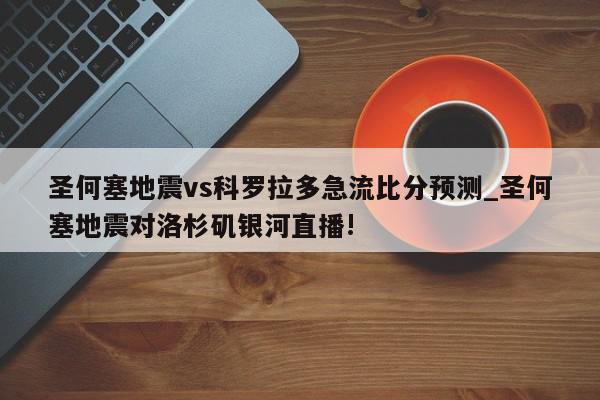 圣何塞地震vs科罗拉多急流比分预测_圣何塞地震对洛杉矶银河直播！